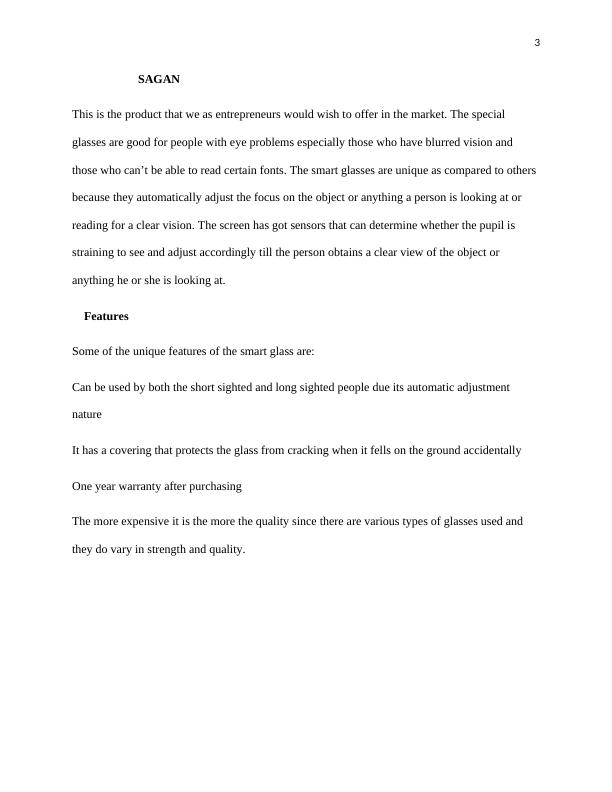 3

SAGAN

This is the product that we as entrepreneurs would wish to offer in the market. The special glasses are good for people with eye problems especially those who have blurred vision and those who can’t be able to read certain fonts. The smart glasses are unique as compared to others because they automatically adjust the focus on the object or anything a person is looking at or reading for a clear vision. The screen has got sensors that can determine whether the pupil is straining to see and adjust accordingly till the person obtains a clear view of the object or anything he or she is looking at.

Features

Some of the unique features of the smart glass are:

Can be used by both the short sighted and long sighted people due its automatic adjustment nature

It has a covering that protects the glass from cracking when it fells on the ground accidentally

One year warranty after purchasing

The more expensive it is the more the quality since there are various types of glasses used and they do vary in strength and quality.